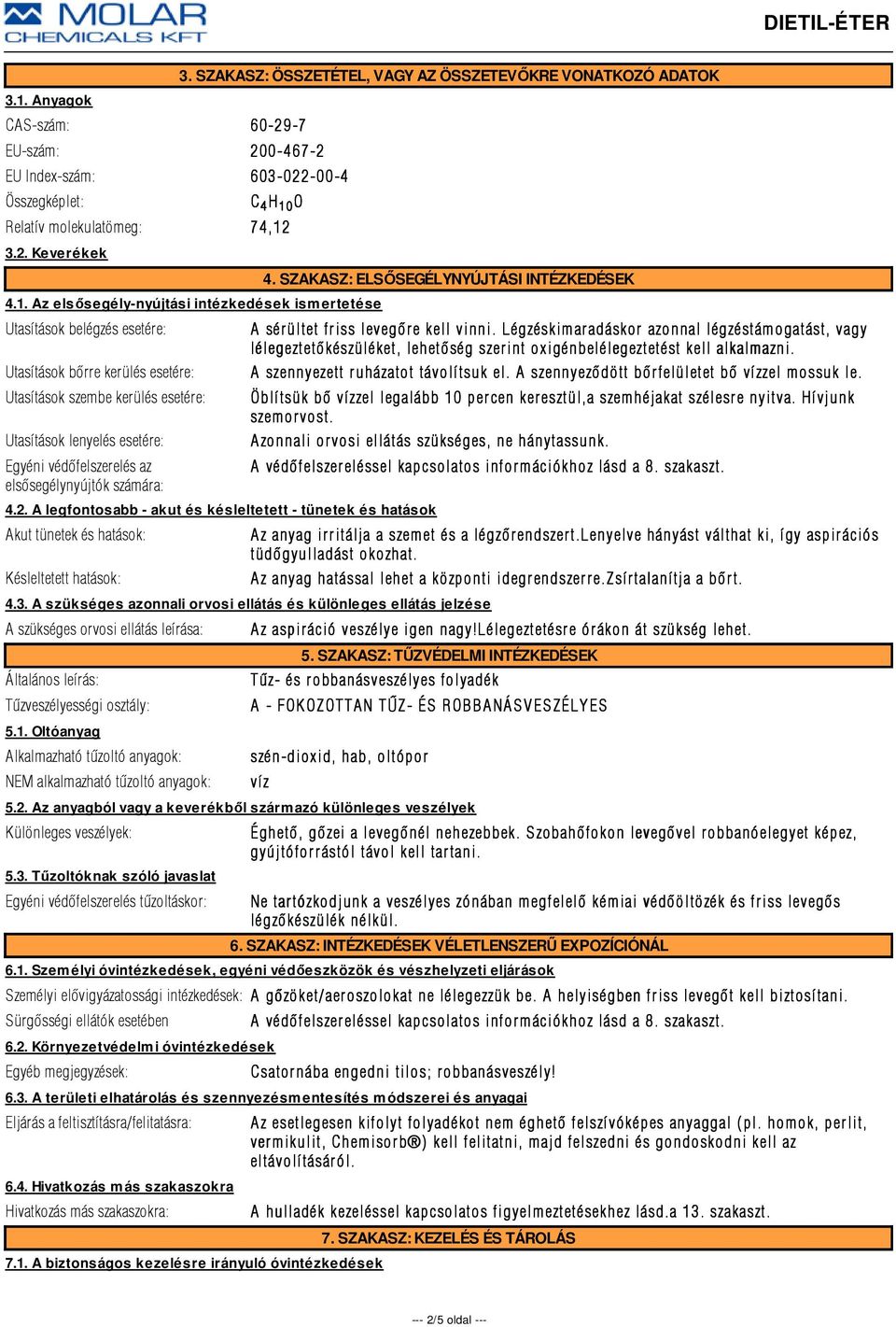 MOLAR CHEMICALS KFT

DIETIL-ÉTER

3. SZAKASZ: ÖSSZETÉTEL, VAGY AZ ÖSSZETEVŐKRE VONATKOZÓ ADATOK

3.1. Anyagok

CAS-szám: 60-29-7

EU-szám: 200-467-2

EU Index-szám: 603-022-00-4

Összegképlet: $C_4H_{10}O$

Relatív molekulatömeg: 74,12

3.2. Keverékek

4. SZAKASZ: ELSŐSEGÉLYNYÚJTÁSI INTÉZKEDÉSEK

4.1. Az elsősegély-nyújtási intézkedések ismertetése

Utasítások belégzés esetére: A sérültet friss levegőre kell vinni. Légzéskimaradáskor azonnal légzéstámogatást, vagy lélegeztetőkészüléket, lehetőség szerint oxigénbelélegeztetést kell alkalmazni.

Utasítások bőrre kerülés esetére: A szennyezett ruházatot távolítsuk el. A szennyeződött bőrfelületet bő vízzel mossuk le.

Utasítások szembe kerülés esetére: Öblítsük bő vízzel legalább 10 percen keresztül,a szemhéjakat szélesre nyitva. Hívjunk szemorvost.

Utasítások lenyelés esetére: Azonnali orvosi ellátás szükséges, ne hánytassunk.

Egyéni védőfelszerelés az elsősegélynyújtók számára: A védőfelszereléssel kapcsolatos információkhoz lásd a 8. szakaszt.

4.2. A legfontosabb - akut és késleltetett - tünetek és hatások

Akut tünetek és hatások: Az anyag irritálja a szemet és a légzőrendszert.Lenyelve hányást válthat ki, így aspirációs tüdőgyulladást okozhat.

Késleltetett hatások: Az anyag hatással lehet a központi idegrendszerre.Zsírtalanítja a bőrt.

4.3. A szükséges azonnali orvosi ellátás és különleges ellátás jelzése

A szükséges orvosi ellátás leírása: Az aspiráció veszélye igen nagy!Lélegeztetésre órákon át szükség lehet.

5. SZAKASZ: TŰZVÉDELMI INTÉZKEDÉSEK

Általános leírás: Tűz- és robbanásveszélyes folyadék

Tűzveszélyességi osztály: A - FOKOZOTTAN TŰZ- ÉS ROBBANÁSVESZÉLYES

5.1. Oltóanyag

Alkalmazható tűzoltó anyagok: szén-dioxid, hab, oltópor

NEM alkalmazható tűzoltó anyagok: víz

5.2. Az anyagból vagy a keverékből származó különleges veszélyek

Különleges veszélyek: Éghető, gőzei a levegőnél nehezebbek. Szobahőfokon levegővel robbanóelegyet képez, gyújtóforrástól távol kell tartani.

5.3. Tűzoltóknak szóló javaslat

Egyéni védőfelszerelés tűzoltáskor: Ne tartózkodjunk a veszélyes zónában megfelelő kémiai védőöltözék és friss levegős légzőkészülék nélkül.

6. SZAKASZ: INTÉZKEDÉSEK VÉLETLENSZERŰ EXPOZÍCIÓNÁL

6.1. Személyi óvintézkedések, egyéni védőeszközök és vészhelyzeti eljárások

Személyi elővigyázatossági intézkedések: A gőzöket/aeroszolokat ne lélegezzük be. A helyiségben friss levegőt kell biztosítani.

Sürgősségi ellátók esetében A védőfelszereléssel kapcsolatos információkhoz lásd a 8. szakaszt.

6.2. Környezetvédelmi óvintézkedések

Egyéb megjegyzések: Csatornába engedni tilos; robbanásveszély!

6.3. A területi elhatárolás és szennyezésmentesítés módszerei és anyagai

Eljárás a feltisztításra/felitatásra: Az esetlegesen kifolyt folyadékot nem éghető felszívóképes anyaggal (pl. homok, perlit, vermikulit, Chemisorb®) kell felitatni, majd felszedni és gondoskodni kell az eltávolításáról.

6.4. Hivatkozás más szakaszokra

Hivatkozás más szakaszokra: A hulladék kezeléssel kapcsolatos figyelmeztetésekhez lásd.a 13. szakaszt.

7. SZAKASZ: KEZELÉS ÉS TÁROLÁS

7.1. A biztonságos kezelésre irányuló óvintézkedések

--- 2/5 oldal ---